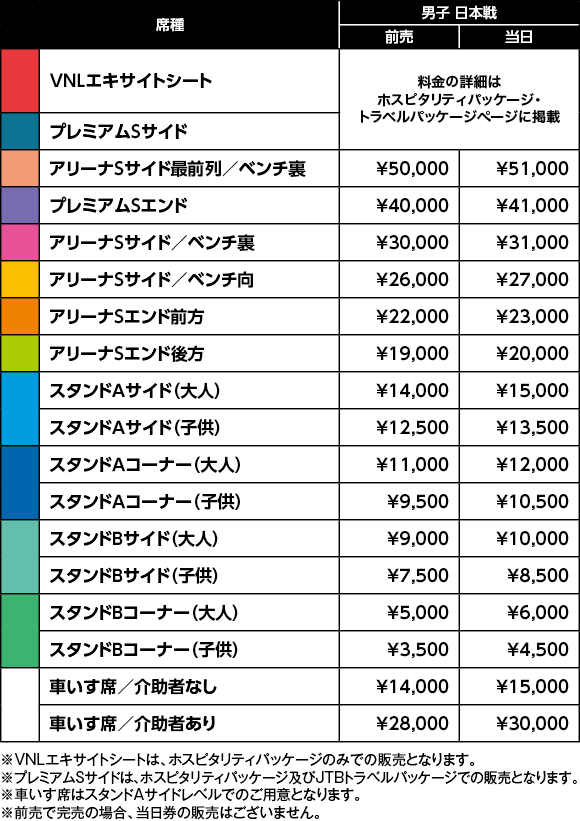 | 席種 | 男子 日本戦 | |
|---|---|---|
| | 前売 | 当日 |
| VNLエキサイトシート | 料金の詳細はホスピタリティパッケージ・トラベルパッケージページに掲載 | |
| プレミアムSサイド | | |
| アリーナSサイド最前列／ベンチ裏 | ¥50,000 | ¥51,000 |
| プレミアムSエンド | ¥40,000 | ¥41,000 |
| アリーナSサイド／ベンチ裏 | ¥30,000 | ¥31,000 |
| アリーナSサイド／ベンチ向 | ¥26,000 | ¥27,000 |
| アリーナSエンド前方 | ¥22,000 | ¥23,000 |
| アリーナSエンド後方 | ¥19,000 | ¥20,000 |
| スタンドAサイド(大人) | ¥14,000 | ¥15,000 |
| スタンドAサイド(子供) | ¥12,500 | ¥13,500 |
| スタンドAコーナー(大人) | ¥11,000 | ¥12,000 |
| スタンドAコーナー(子供) | ¥9,500 | ¥10,500 |
| スタンドBサイド(大人) | ¥9,000 | ¥10,000 |
| スタンドBサイド(子供) | ¥7,500 | ¥8,500 |
| スタンドBコーナー(大人) | ¥5,000 | ¥6,000 |
| スタンドBコーナー(子供) | ¥3,500 | ¥4,500 |
| 車いす席／介助者なし | ¥14,000 | ¥15,000 |
| 車いす席／介助者あり | ¥28,000 | ¥30,000 |

※VNLエキサイトシートは、ホスピタリティパッケージのみでの販売となります。
※プレミアムSサイドは、ホスピタリティパッケージ及びJTBトラベルパッケージでの販売となります。
※車いす席はスタンドAサイドレベルでのご用意となります。
※前売で完売の場合、当日券の販売はございません。